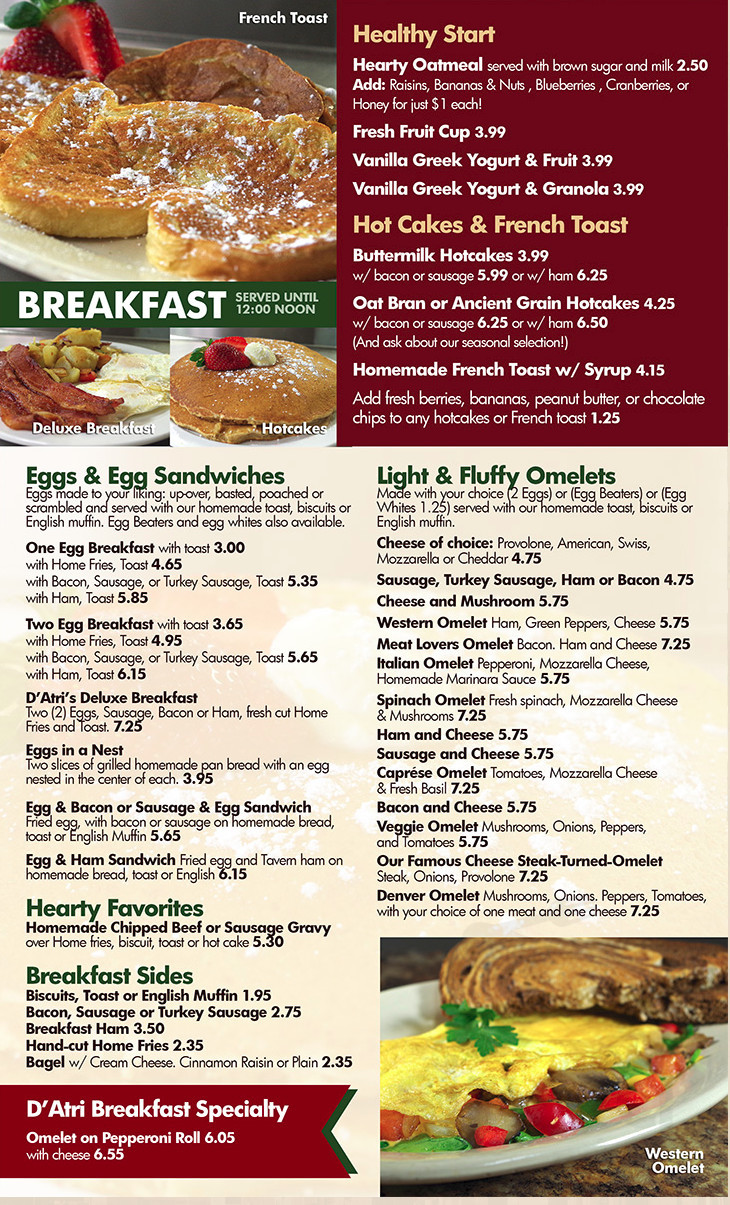 French Toast

BREAKFAST SERVED UNTIL 12:00 NOON

Deluxe Breakfast

Hotcakes

Healthy Start

Hearty Oatmeal served with brown sugar and milk 2.50
Add: Raisins, Bananas & Nuts , Blueberries , Cranberries, or Honey for just $1 each!

Fresh Fruit Cup 3.99

Vanilla Greek Yogurt & Fruit 3.99

Vanilla Greek Yogurt & Granola 3.99

Hot Cakes & French Toast

Buttermilk Hotcakes 3.99
w/ bacon or sausage 5.99 or w/ ham 6.25

Oat Bran or Ancient Grain Hotcakes 4.25
w/ bacon or sausage 6.25 or w/ ham 6.50
(And ask about our seasonal selection!)

Homemade French Toast w/ Syrup 4.15

Add fresh berries, bananas, peanut butter, or chocolate chips to any hotcakes or French toast 1.25

Eggs & Egg Sandwiches
Eggs made to your liking: up-over, basted, poached or scrambled and served with our homemade toast, biscuits or English muffin. Egg Beaters and egg whites also available.

One Egg Breakfast with toast 3.00
with Home Fries, Toast 4.65
with Bacon, Sausage, or Turkey Sausage, Toast 5.35
with Ham, Toast 5.85

Two Egg Breakfast with toast 3.65
with Home Fries, Toast 4.95
with Bacon, Sausage, or Turkey Sausage, Toast 5.65
with Ham, Toast 6.15

D'Atri's Deluxe Breakfast
Two (2) Eggs, Sausage, Bacon or Ham, fresh cut Home Fries and Toast. 7.25

Eggs in a Nest
Two slices of grilled homemade pan bread with an egg nested in the center of each. 3.95

Egg & Bacon or Sausage & Egg Sandwich
Fried egg, with bacon or sausage on homemade bread, toast or English Muffin 5.65

Egg & Ham Sandwich Fried egg and Tavern ham on homemade bread, toast or English 6.15

Hearty Favorites
Homemade Chipped Beef or Sausage Gravy over Home fries, biscuit, toast or hot cake 5.30

Breakfast Sides
Biscuits, Toast or English Muffin 1.95
Bacon, Sausage or Turkey Sausage 2.75
Breakfast Ham 3.50
Hand-cut Home Fries 2.35
Bagel w/ Cream Cheese. Cinnamon Raisin or Plain 2.35

D'Atri Breakfast Specialty
Omelet on Pepperoni Roll 6.05
with cheese 6.55

Light & Fluffy Omelets
Made with your choice (2 Eggs) or (Egg Beaters) or (Egg Whites 1.25) served with our homemade toast, biscuits or English muffin.

Cheese of choice: Provolone, American, Swiss, Mozzarella or Cheddar 4.75
Sausage, Turkey Sausage, Ham or Bacon 4.75
Cheese and Mushroom 5.75
Western Omelet Ham, Green Peppers, Cheese 5.75
Meat Lovers Omelet Bacon. Ham and Cheese 7.25
Italian Omelet Pepperoni, Mozzarella Cheese, Homemade Marinara Sauce 5.75
Spinach Omelet Fresh spinach, Mozzarella Cheese & Mushrooms 7.25
Ham and Cheese 5.75
Sausage and Cheese 5.75
Caprése Omelet Tomatoes, Mozzarella Cheese & Fresh Basil 7.25
Bacon and Cheese 5.75
Veggie Omelet Mushrooms, Onions, Peppers, and Tomatoes 5.75
Our Famous Cheese Steak-Turned-Omelet Steak, Onions, Provolone 7.25
Denver Omelet Mushrooms, Onions. Peppers, Tomatoes, with your choice of one meat and one cheese 7.25

Western Omelet